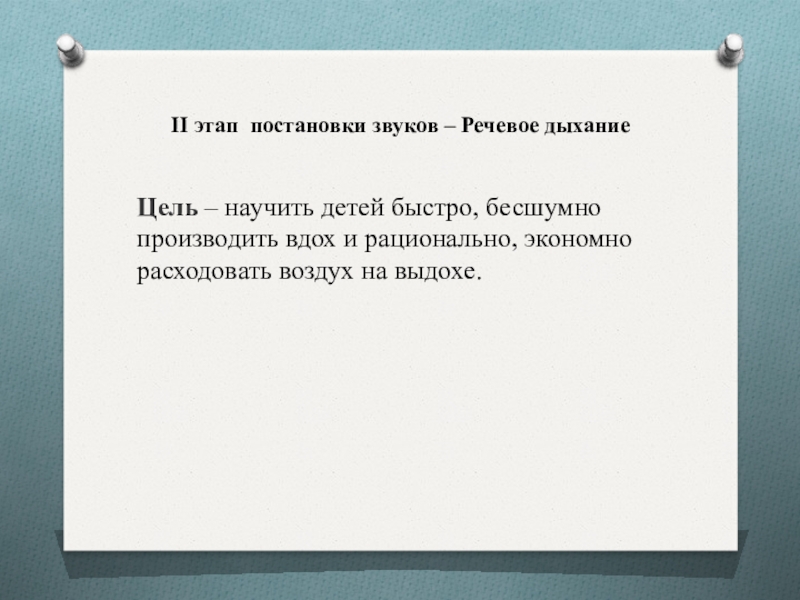 II этап постановки звуков – Речевое дыхание

Цель – научить детей быстро, бесшумно производить вдох и рационально, экономно расходовать воздух на выдохе.